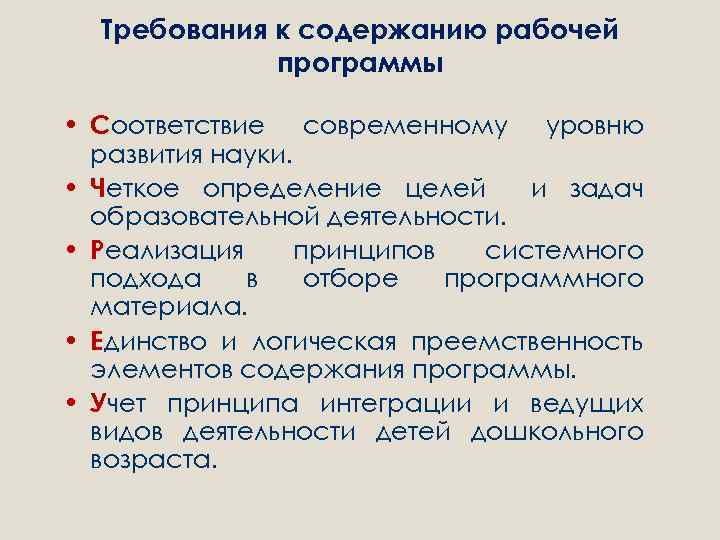 Требования к содержанию рабочей программы

• Соответствие современному уровню развития науки.
• Четкое определение целей и задач образовательной деятельности.
• Реализация принципов системного подхода в отборе программного материала.
• Единство и логическая преемственность элементов содержания программы.
• Учет принципа интеграции и ведущих видов деятельности детей дошкольного возраста.